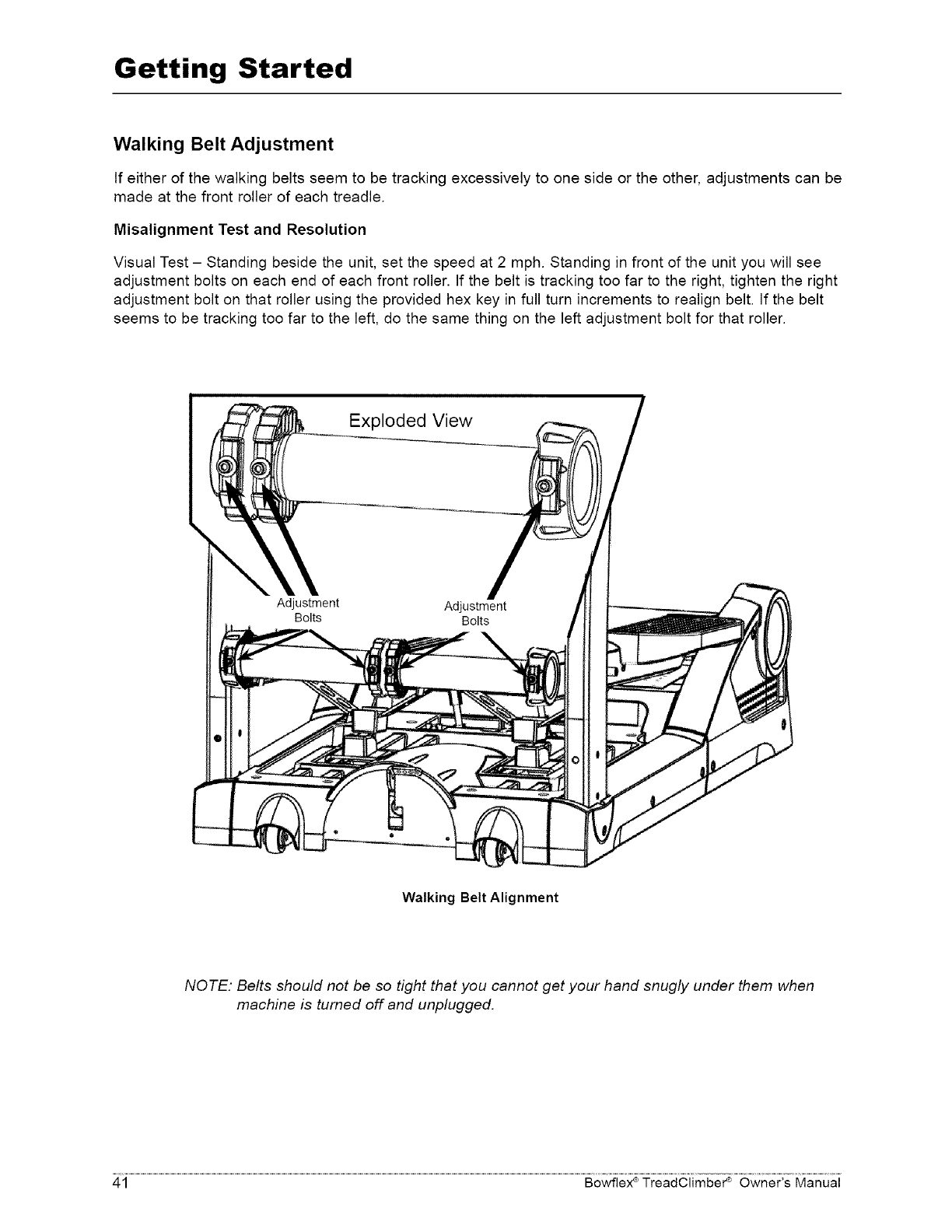 Getting Started

Walking Belt Adjustment

If either of the walking belts seem to be tracking excessively to one side or the other, adjustments can be made at the front roller of each treadle.

Misalignment Test and Resolution

Visual Test – Standing beside the unit, set the speed at 2 mph. Standing in front of the unit you will see adjustment bolts on each end of each front roller. If the belt is tracking too far to the right, tighten the right adjustment bolt on that roller using the provided hex key in full turn increments to realign belt. If the belt seems to be tracking too far to the left, do the same thing on the left adjustment bolt for that roller.

Exploded View

Adjustment Bolts

Adjustment Bolts

Walking Belt Alignment

NOTE: Belts should not be so tight that you cannot get your hand snugly under them when machine is turned off and unplugged.

41

Bowflex® TreadClimber® Owner's Manual